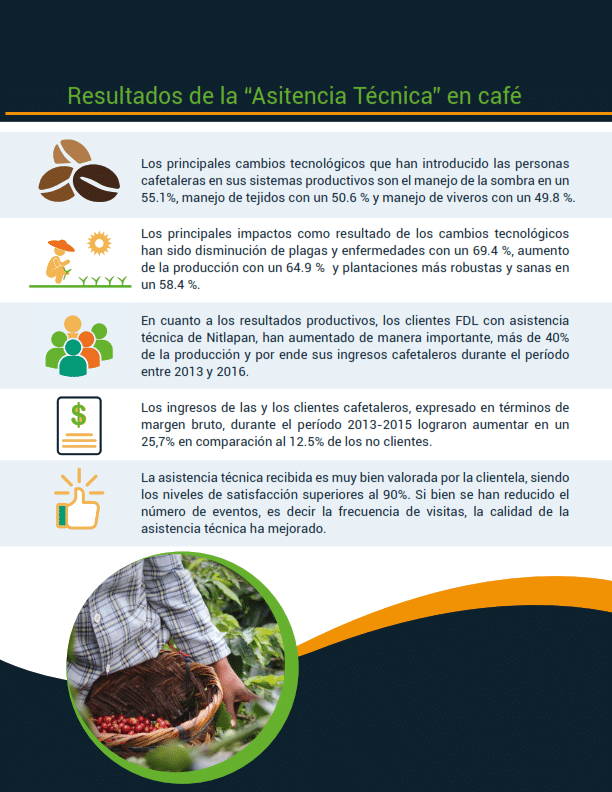 Resultados de la “Asitencia Técnica” en café

Los principales cambios tecnológicos que han introducido las personas cafetaleras en sus sistemas productivos son el manejo de la sombra en un 55.1%, manejo de tejidos con un 50.6 % y manejo de viveros con un 49.8 %.

Los principales impactos como resultado de los cambios tecnológicos han sido disminución de plagas y enfermedades con un 69.4 %, aumento de la producción con un 64.9 % y plantaciones más robustas y sanas en un 58.4 %.

En cuanto a los resultados productivos, los clientes FDL con asistencia técnica de Nitlapan, han aumentado de manera importante, más de 40% de la producción y por ende sus ingresos cafetaleros durante el período entre 2013 y 2016.

$

Los ingresos de las y los clientes cafetaleros, expresado en términos de margen bruto, durante el período 2013-2015 lograron aumentar en un 25,7% en comparación al 12.5% de los no clientes.

La asistencia técnica recibida es muy bien valorada por la clientela, siendo los niveles de satisfacción superiores al 90%. Si bien se han reducido el número de eventos, es decir la frecuencia de visitas, la calidad de la asistencia técnica ha mejorado.